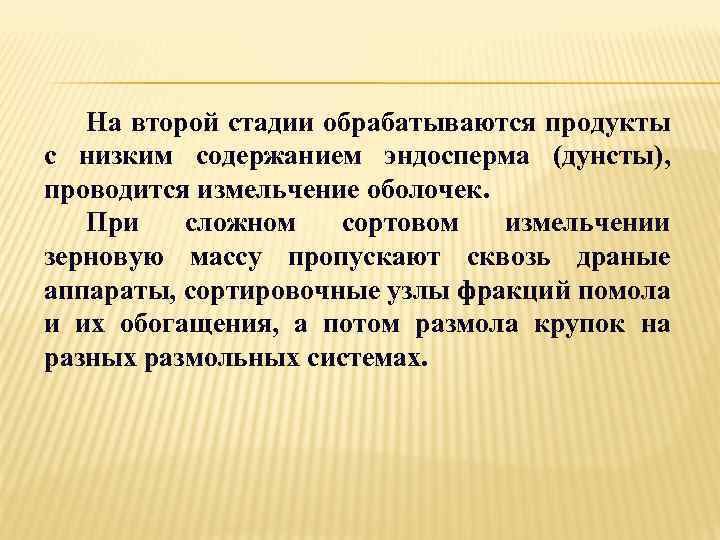 На второй стадии обрабатываются продукты с низким содержанием эндосперма (дунсты), проводится измельчение оболочек.

При сложном сортовом измельчении зерновую массу пропускают сквозь драные аппараты, сортировочные узлы фракций помола и их обогащения, а потом размола крупок на разных размольных системах.